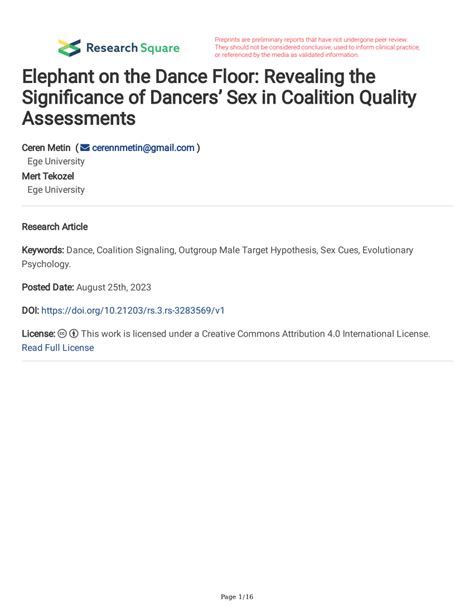 Research Square

Preprints are preliminary reports that have not undergone peer review. They should not be considered conclusive, used to inform clinical practice, or referenced by the media as validated information.

Elephant on the Dance Floor: Revealing the Significance of Dancers' Sex in Coalition Quality Assessments

Ceren Metin ( cerennmetin@gmail.com )
Ege University
Mert Tekozel
Ege University

Research Article

Keywords: Dance, Coalition Signaling, Outgroup Male Target Hypothesis, Sex Cues, Evolutionary Psychology.

Posted Date: August 25th, 2023

DOI: https://doi.org/10.21203/rs.3.rs-3283569/v1

License: This work is licensed under a Creative Commons Attribution 4.0 International License. Read Full License

Page 1/16